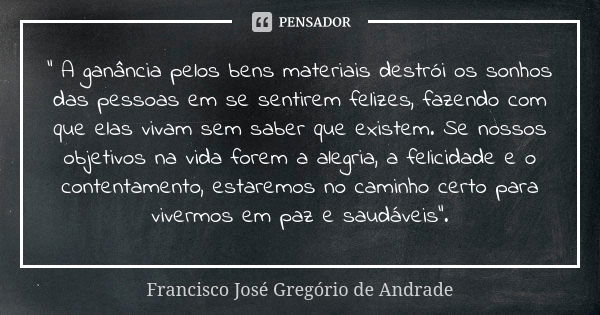 PENSADOR

" A ganância pelos bens materiais destrói os sonhos das pessoas em se sentirem felizes, fazendo com que elas vivam sem saber que existem. Se nossos objetivos na vida forem a alegria, a felicidade e o contentamento, estaremos no caminho certo para vivermos em paz e saudáveis".

Francisco José Gregório de Andrade